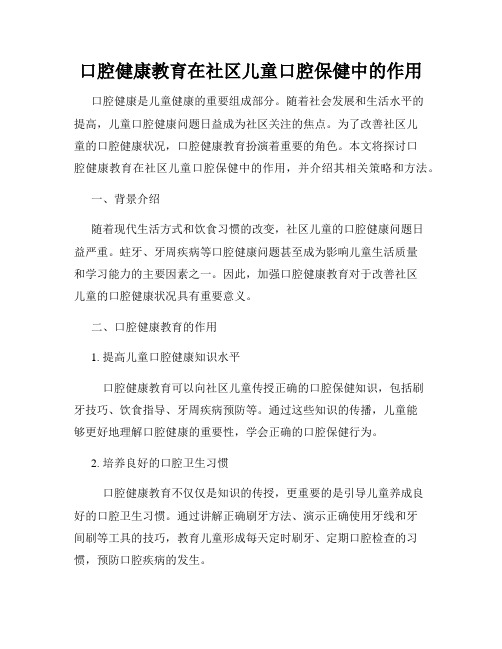 口腔健康教育在社区儿童口腔保健中的作用

口腔健康是儿童健康的重要组成部分。随着社会发展和生活水平的提高，儿童口腔健康问题日益成为社区关注的焦点。为了改善社区儿童的口腔健康状况，口腔健康教育扮演着重要的角色。本文将探讨口腔健康教育在社区儿童口腔保健中的作用，并介绍其相关策略和方法。

一、背景介绍

随着现代生活方式和饮食习惯的改变，社区儿童的口腔健康问题日益严重。蛀牙、牙周疾病等口腔健康问题甚至成为影响儿童生活质量和学习能力的主要因素之一。因此，加强口腔健康教育对于改善社区儿童的口腔健康状况具有重要意义。

二、口腔健康教育的作用

1. 提高儿童口腔健康知识水平

口腔健康教育可以向社区儿童传授正确的口腔保健知识，包括刷牙技巧、饮食指导、牙周疾病预防等。通过这些知识的传播，儿童能够更好地理解口腔健康的重要性，学会正确的口腔保健行为。

2. 培养良好的口腔卫生习惯

口腔健康教育不仅仅是知识的传授，更重要的是引导儿童养成良好的口腔卫生习惯。通过讲解正确刷牙方法、演示正确使用牙线和牙间刷等工具的技巧，教育儿童形成每天定时刷牙、定期口腔检查的习惯，预防口腔疾病的发生。